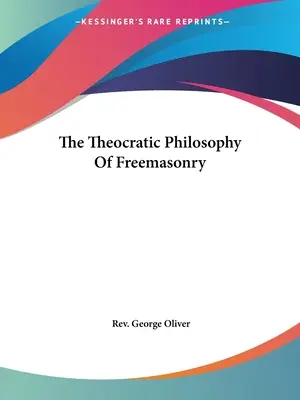 —KESSINGER'S RARE REPRINTS—

The Theocratic Philosophy Of Freemasonry

Rev. George Oliver